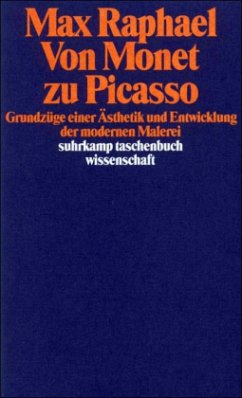 Max Raphael
Von Monet
zu Picasso
Grundzüge einer Ästhetik und Entwicklung der modernen Malerei
suhrkamp taschenbuch
wissenschaft